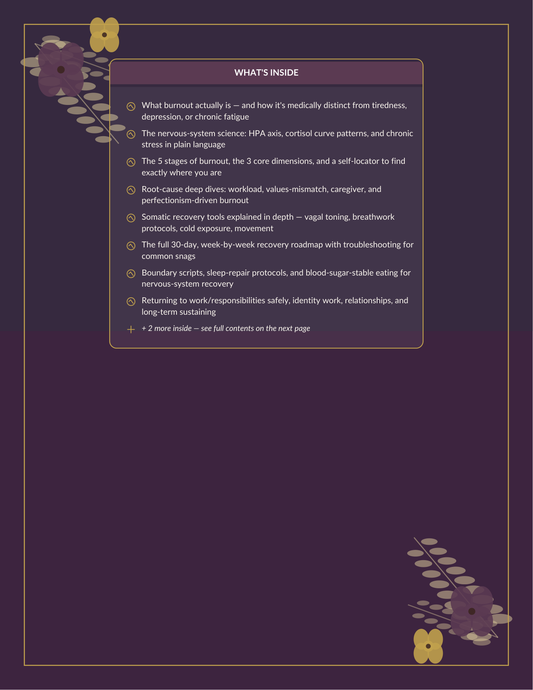 WHAT'S INSIDE

What burnout actually is — and how it's medically distinct from tiredness, depression, or chronic fatigue

The nervous-system science: HPA axis, cortisol curve patterns, and chronic stress in plain language

The 5 stages of burnout, the 3 core dimensions, and a self-locator to find exactly where you are

Root-cause deep dives: workload, values-mismatch, caregiver, and perfectionism-driven burnout

Somatic recovery tools explained in depth — vagal toning, breathwork protocols, cold exposure, movement

The full 30-day, week-by-week recovery roadmap with troubleshooting for common snags

Boundary scripts, sleep-repair protocols, and blood-sugar-stable eating for nervous-system recovery

Returning to work/responsibilities safely, identity work, relationships, and long-term sustaining

+ 2 more inside — see full contents on the next page